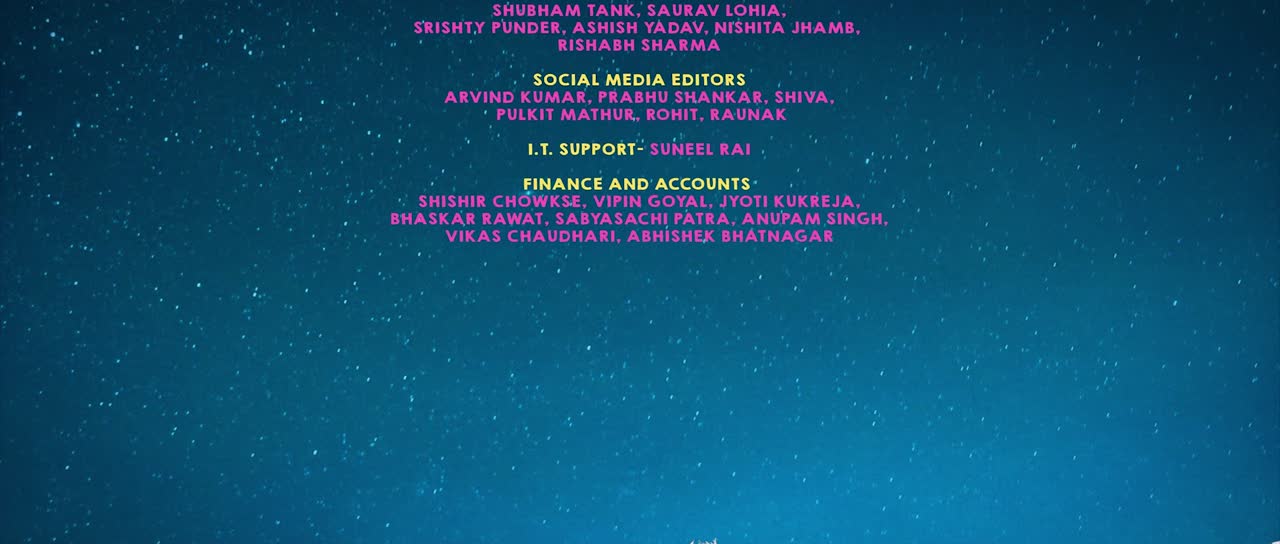 SHUBHAM TANK, SAURAV LOHIA, SRISHTY PUNDER, ASHISH YADAV, NISHITA JHAMB, RISHABH SHARMA

SOCIAL MEDIA EDITORS
ARVIND KUMAR, PRABHU SHANKAR, SHIVA, PULKIT MATHUR, ROHIT, RAUNAK

I.T. SUPPORT- SUNEEL RAI

FINANCE AND ACCOUNTS
SHISHIR CHOWKSE, VIPIN GOYAL, JYOTI KUKREJA, BHASKAR RAWAT, SABYASACHI PATRA, ANUPAM SINGH, VIKAS CHAUDHARI, ABHISHEK BHATNAGAR